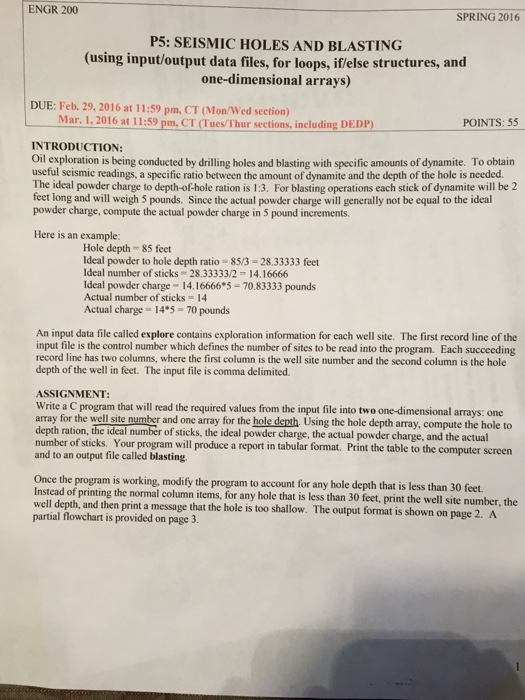 ENGR 200

SPRING 2016

P5: SEISMIC HOLES AND BLASTING
(using input/output data files, for loops, if/else structures, and one-dimensional arrays)

DUE: Feb. 29, 2016 at 11:59 pm, CT (Mon/Wed section)
Mar. 1, 2016 at 11:59 pm, CT (Tues/Thur sections, including DEDP)

POINTS: 55

INTRODUCTION:
Oil exploration is being conducted by drilling holes and blasting with specific amounts of dynamite. To obtain useful seismic readings, a specific ratio between the amount of dynamite and the depth of the hole is needed. The ideal powder charge to depth-of-hole ration is 1:3. For blasting operations each stick of dynamite will be 2 feet long and will weigh 5 pounds. Since the actual powder charge will generally not be equal to the ideal powder charge, compute the actual powder charge in 5 pound increments.

Here is an example:
Hole depth = 85 feet
Ideal powder to hole depth ratio = 85/3 = 28.33333 feet
Ideal number of sticks = 28.33333/2 = 14.16666
Ideal powder charge = 14.16666*5 = 70.83333 pounds
Actual number of sticks = 14
Actual charge = 14*5 = 70 pounds

An input data file called explore contains exploration information for each well site. The first record line of the input file is the control number which defines the number of sites to be read into the program. Each succeeding record line has two columns, where the first column is the well site number and the second column is the hole depth of the well in feet. The input file is comma delimited.

ASSIGNMENT:
Write a C program that will read the required values from the input file into two one-dimensional arrays: one array for the well site number and one array for the hole depth. Using the hole depth array, compute the hole to depth ration, the ideal number of sticks, the ideal powder charge, the actual powder charge, and the actual number of sticks. Your program will produce a report in tabular format. Print the table to the computer screen and to an output file called blasting.

Once the program is working, modify the program to account for any hole depth that is less than 30 feet. Instead of printing the normal column items, for any hole that is less than 30 feet, print the well site number, the well depth, and then print a message that the hole is too shallow. The output format is shown on page 2. A partial flowchart is provided on page 3.

1